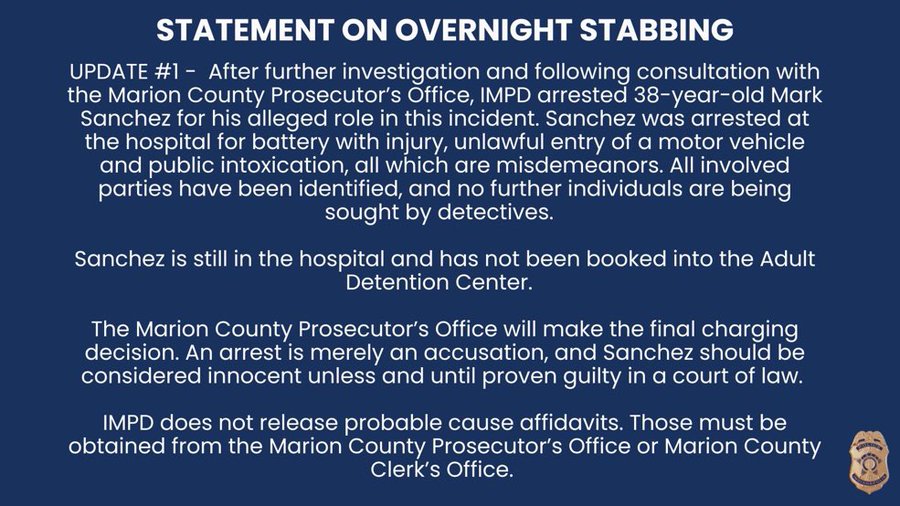 STATEMENT ON OVERNIGHT STABBING

UPDATE #1 - After further investigation and following consultation with the Marion County Prosecutor's Office, IMPD arrested 38-year-old Mark Sanchez for his alleged role in this incident. Sanchez was arrested at the hospital for battery with injury, unlawful entry of a motor vehicle and public intoxication, all which are misdemeanors. All involved parties have been identified, and no further individuals are being sought by detectives.

Sanchez is still in the hospital and has not been booked into the Adult Detention Center.

The Marion County Prosecutor's Office will make the final charging decision. An arrest is merely an accusation, and Sanchez should be considered innocent unless and until proven guilty in a court of law.

IMPD does not release probable cause affidavits. Those must be obtained from the Marion County Prosecutor's Office or Marion County Clerk's Office.